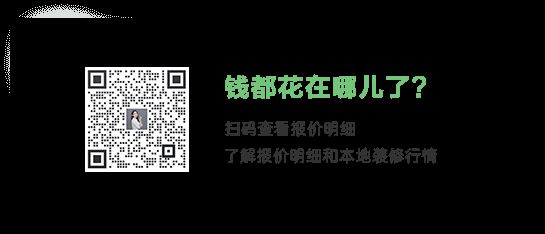 钱都花在哪儿了?

扫码查看报价明细

了解报价明细和本地装修行情